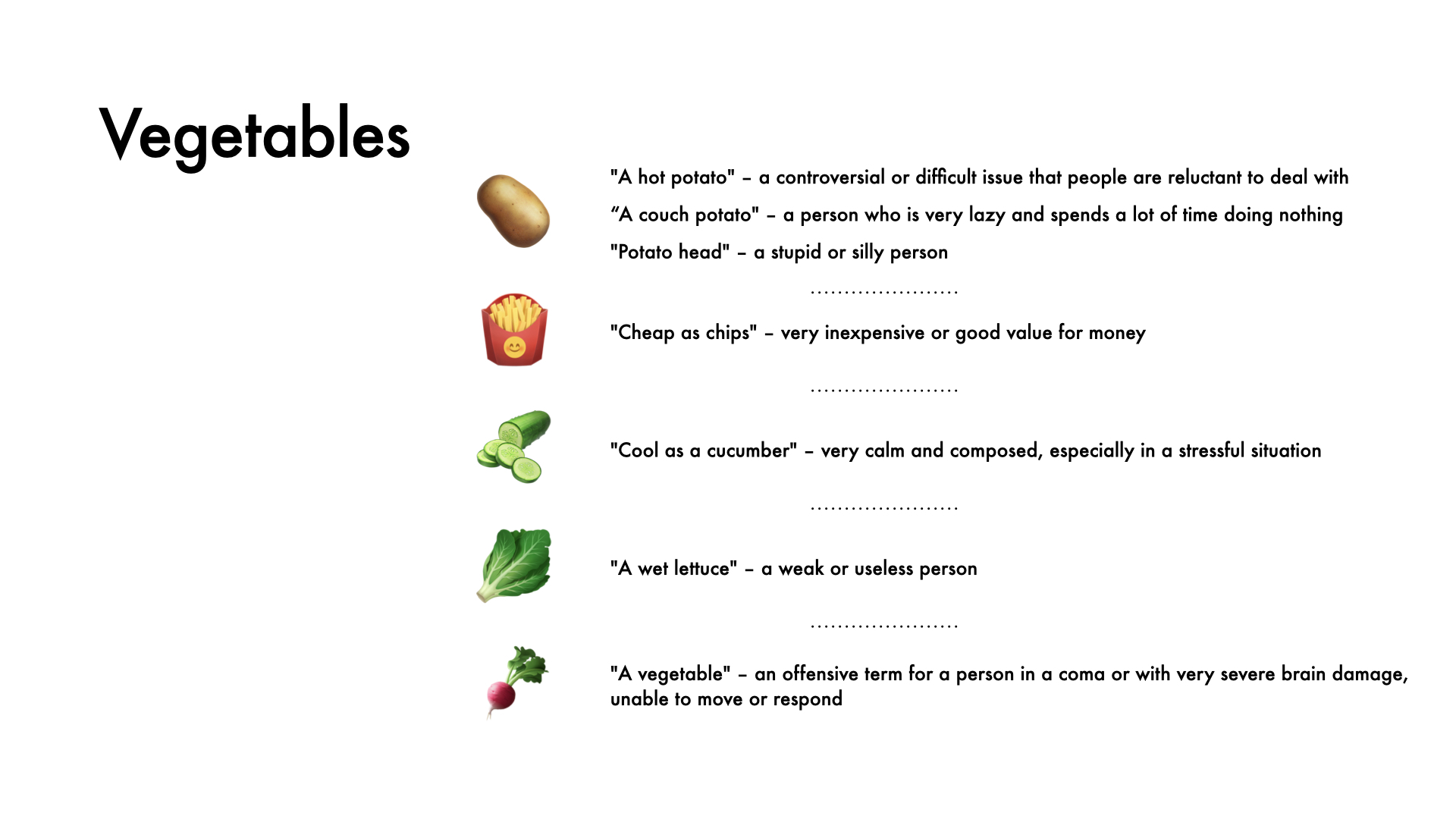 Vegetables

"A hot potato" – a controversial or difficult issue that people are reluctant to deal with

"A couch potato" – a person who is very lazy and spends a lot of time doing nothing

"Potato head" – a stupid or silly person

"Cheap as chips" – very inexpensive or good value for money

"Cool as a cucumber" – very calm and composed, especially in a stressful situation

"A wet lettuce" – a weak or useless person

"A vegetable" – an offensive term for a person in a coma or with very severe brain damage, unable to move or respond